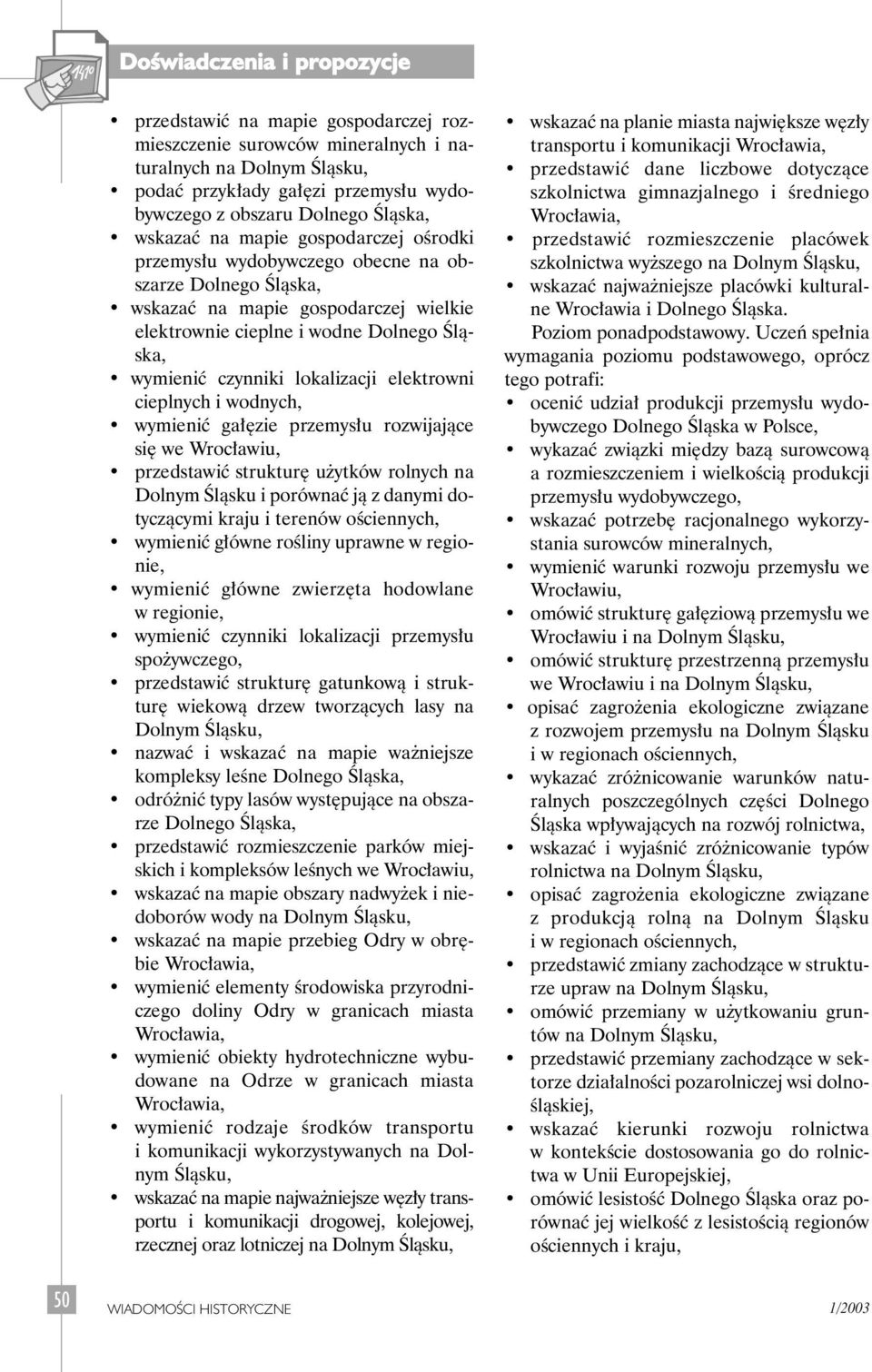 Doświadczenia i propozycje

• przedstawić na mapie gospodarczej rozmieszczenie surowców mineralnych i naturalnych na Dolnym Śląsku,
• podać przykłady gałęzi przemysłu wydobywczego z obszaru Dolnego Śląska,
• wskazać na mapie gospodarczej ośrodki przemysłu wydobywczego obecne na obszarze Dolnego Śląska,
• wskazać na mapie gospodarczej wielkie elektrownie cieplne i wodne Dolnego Śląska,
• wymienić czynniki lokalizacji elektrowni cieplnych i wodnych,
• wymienić gałęzie przemysłu rozwijające się we Wrocławiu,
• przedstawić strukturę użytków rolnych na Dolnym Śląsku i porównać ją z danymi dotyczącymi kraju i terenów ościennych,
• wymienić główne rośliny uprawne w regionie,
• wymienić główne zwierzęta hodowlane w regionie,
• wymienić czynniki lokalizacji przemysłu spożywczego,
• przedstawić strukturę gatunkową i strukturę wiekową drzew tworzących lasy na Dolnym Śląsku,
• nazwać i wskazać na mapie ważniejsze kompleksy leśne Dolnego Śląska,
• odróżnić typy lasów występujące na obszarze Dolnego Śląska,
• przedstawić rozmieszczenie parków miejskich i kompleksów leśnych we Wrocławiu,
• wskazać na mapie obszary nadwyżek i niedoborów wody na Dolnym Śląsku,
• wskazać na mapie przebieg Odry w obrębie Wrocławia,
• wymienić elementy środowiska przyrodniczego doliny Odry w granicach miasta Wrocławia,
• wymienić obiekty hydrotechniczne wybudowane na Odrze w granicach miasta Wrocławia,
• wymienić rodzaje środków transportu i komunikacji wykorzystywanych na Dolnym Śląsku,
• wskazać na mapie najważniejsze węzły transportu i komunikacji drogowej, kolejowej, rzecznej oraz lotniczej na Dolnym Śląsku,

• wskazać na planie miasta największe węzły transportu i komunikacji Wrocławia,
• przedstawić dane liczbowe dotyczące szkolnictwa gimnazjalnego i średniego Wrocławia,
• przedstawić rozmieszczenie placówek szkolnictwa wyższego na Dolnym Śląsku,
• wskazać najważniejsze placówki kulturalne Wrocławia i Dolnego Śląska.

Poziom ponadpodstawowy. Uczeń spełnia wymagania poziomu podstawowego, oprócz tego potrafi:
• ocenić udział produkcji przemysłu wydobywczego Dolnego Śląska w Polsce,
• wykazać związki między bazą surowcową a rozmieszczeniem i wielkością produkcji przemysłu wydobywczego,
• wskazać potrzebę racjonalnego wykorzystania surowców mineralnych,
• wymienić warunki rozwoju przemysłu we Wrocławiu,
• omówić strukturę gałęziową przemysłu we Wrocławiu i na Dolnym Śląsku,
• omówić strukturę przestrzenną przemysłu we Wrocławiu i na Dolnym Śląsku,
• opisać zagrożenia ekologiczne związane z rozwojem przemysłu na Dolnym Śląsku i w regionach ościennych,
• wykazać zróżnicowanie warunków naturalnych poszczególnych części Dolnego Śląska wpływających na rozwój rolnictwa,
• wskazać i wyjaśnić zróżnicowanie typów rolnictwa na Dolnym Śląsku,
• opisać zagrożenia ekologiczne związane z produkcją rolną na Dolnym Śląsku i w regionach ościennych,
• przedstawić zmiany zachodzące w strukturze upraw na Dolnym Śląsku,
• omówić przemiany w użytkowaniu gruntów na Dolnym Śląsku,
• przedstawić przemiany zachodzące w sektorze działalności pozarolniczej wsi dolnośląskiej,
• wskazać kierunki rozwoju rolnictwa w kontekście dostosowania go do rolnictwa w Unii Europejskiej,
• omówić lesistość Dolnego Śląska oraz porównać jej wielkość z lesistością regionów ościennych i kraju,

50 WIADOMOŚCI HISTORYCZNE 1/2003